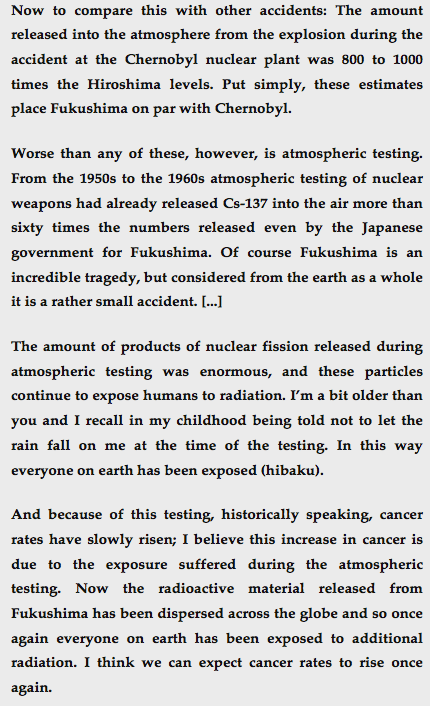 Now to compare this with other accidents: The amount released into the atmosphere from the explosion during the accident at the Chernobyl nuclear plant was 800 to 1000 times the Hiroshima levels. Put simply, these estimates place Fukushima on par with Chernobyl.

Worse than any of these, however, is atmospheric testing. From the 1950s to the 1960s atmospheric testing of nuclear weapons had already released Cs-137 into the air more than sixty times the numbers released even by the Japanese government for Fukushima. Of course Fukushima is an incredible tragedy, but considered from the earth as a whole it is a rather small accident. [...]

The amount of products of nuclear fission released during atmospheric testing was enormous, and these particles continue to expose humans to radiation. I'm a bit older than you and I recall in my childhood being told not to let the rain fall on me at the time of the testing. In this way everyone on earth has been exposed (hibaku).

And because of this testing, historically speaking, cancer rates have slowly risen; I believe this increase in cancer is due to the exposure suffered during the atmospheric testing. Now the radioactive material released from Fukushima has been dispersed across the globe and so once again everyone on earth has been exposed to additional radiation. I think we can expect cancer rates to rise once again.